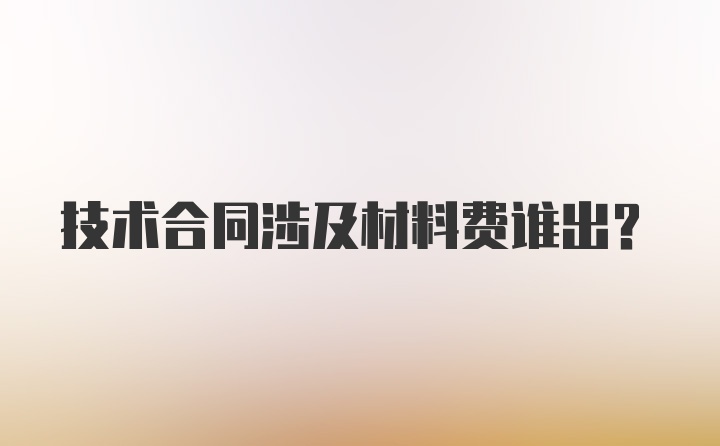 技术合同涉及材料费谁出？